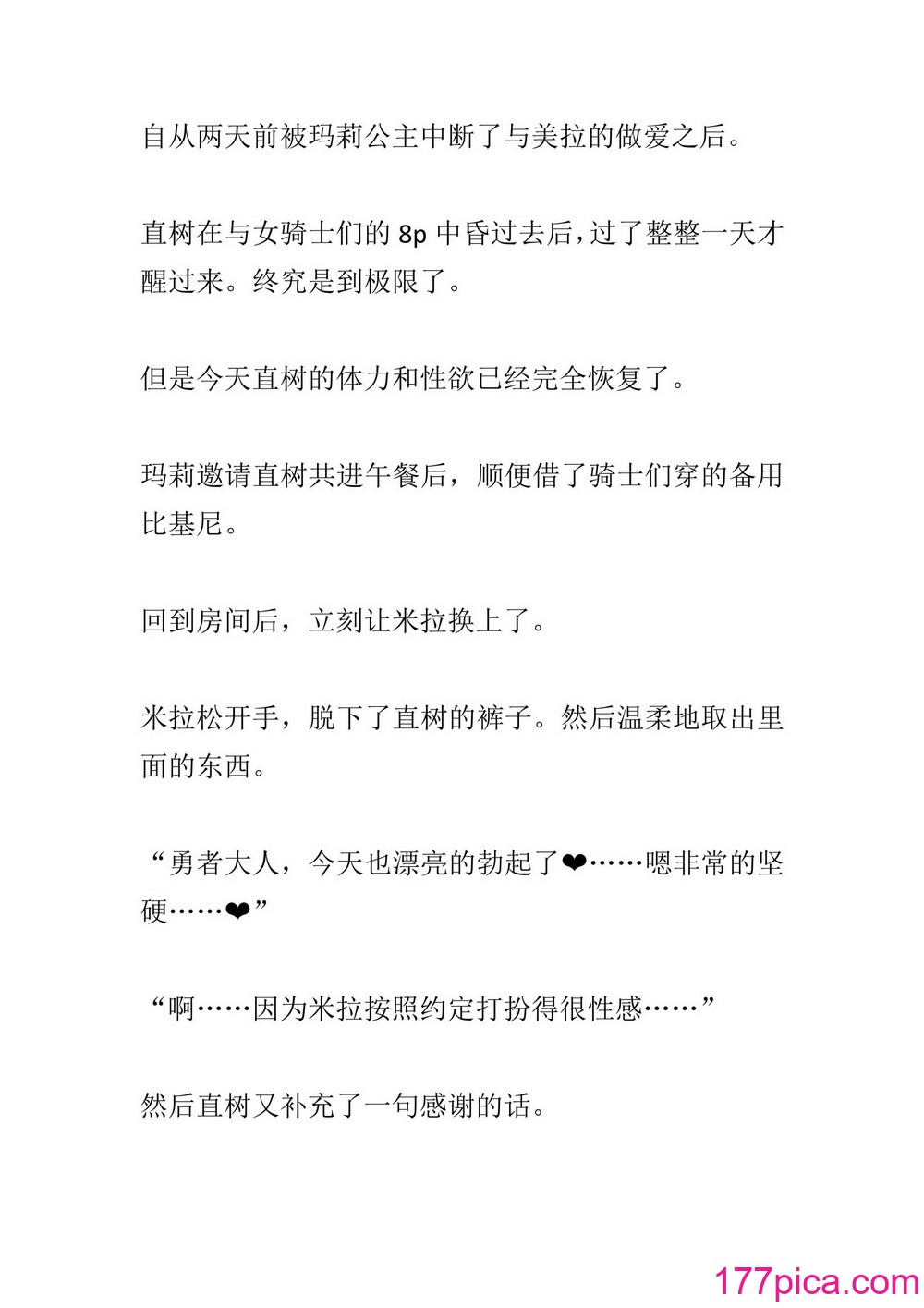 自从两天前被玛莉公主中断了与美拉的做爱之后。

直树在与女骑士们的 8p 中昏过去后，过了整整一天才醒过来。终究是到极限了。

但是今天直树的体力和性欲已经完全恢复了。

玛莉邀请直树共进午餐后，顺便借了骑士们穿的备用比基尼。

回到房间后，立刻让米拉换上了。

米拉松开手，脱下了直树的裤子。然后温柔地取出里面的东西。

“勇者大人，今天也漂亮的勃起了❤……嗯非常的坚硬……❤”

“啊……因为米拉按照约定打扮得很性感……”

然后直树又补充了一句感谢的话。

177pica.com